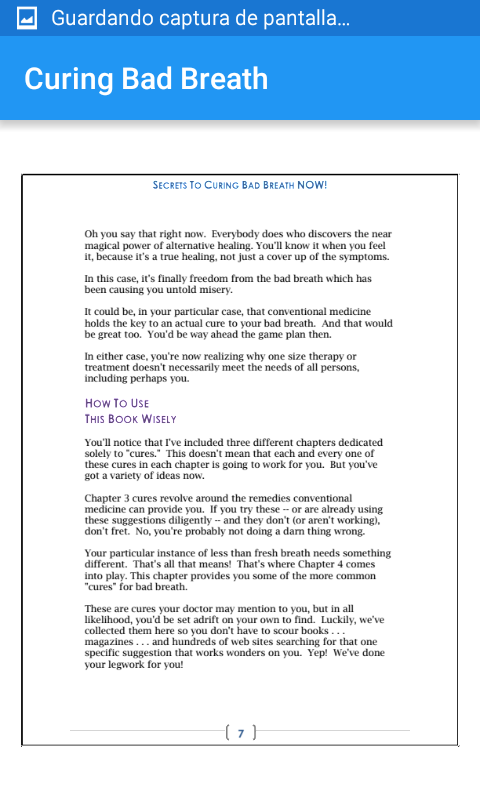 Guardando captura de pantalla...

Curing Bad Breath

SECRETS TO CURING BAD BREATH NOW!

Oh you say that right now. Everybody does who discovers the near magical power of alternative healing. You'll know it when you feel it, because it's a true healing, not just a cover up of the symptoms.

In this case, it's finally freedom from the bad breath which has been causing you untold misery.

It could be, in your particular case, that conventional medicine holds the key to an actual cure to your bad breath. And that would be great too. You'd be way ahead the game plan then.

In either case, you're now realizing why one size therapy or treatment doesn't necessarily meet the needs of all persons, including perhaps you.

HOW TO USE
THIS BOOK WISELY

You'll notice that I've included three different chapters dedicated solely to "cures." This doesn't mean that each and every one of these cures in each chapter is going to work for you. But you've got a variety of ideas now.

Chapter 3 cures revolve around the remedies conventional medicine can provide you. If you try these -- or are already using these suggestions diligently -- and they don't (or aren't working), don't fret. No, you're probably not doing a darn thing wrong.

Your particular instance of less than fresh breath needs something different. That's all that means! That's where Chapter 4 comes into play. This chapter provides you some of the more common "cures" for bad breath.

These are cures your doctor may mention to you, but in all likelihood, you'd be set adrift on your own to find. Luckily, we've collected them here so you don't have to scour books . . . magazines . . . and hundreds of web sites searching for that one specific suggestion that works wonders on you. Yep! We've done your legwork for you!

7